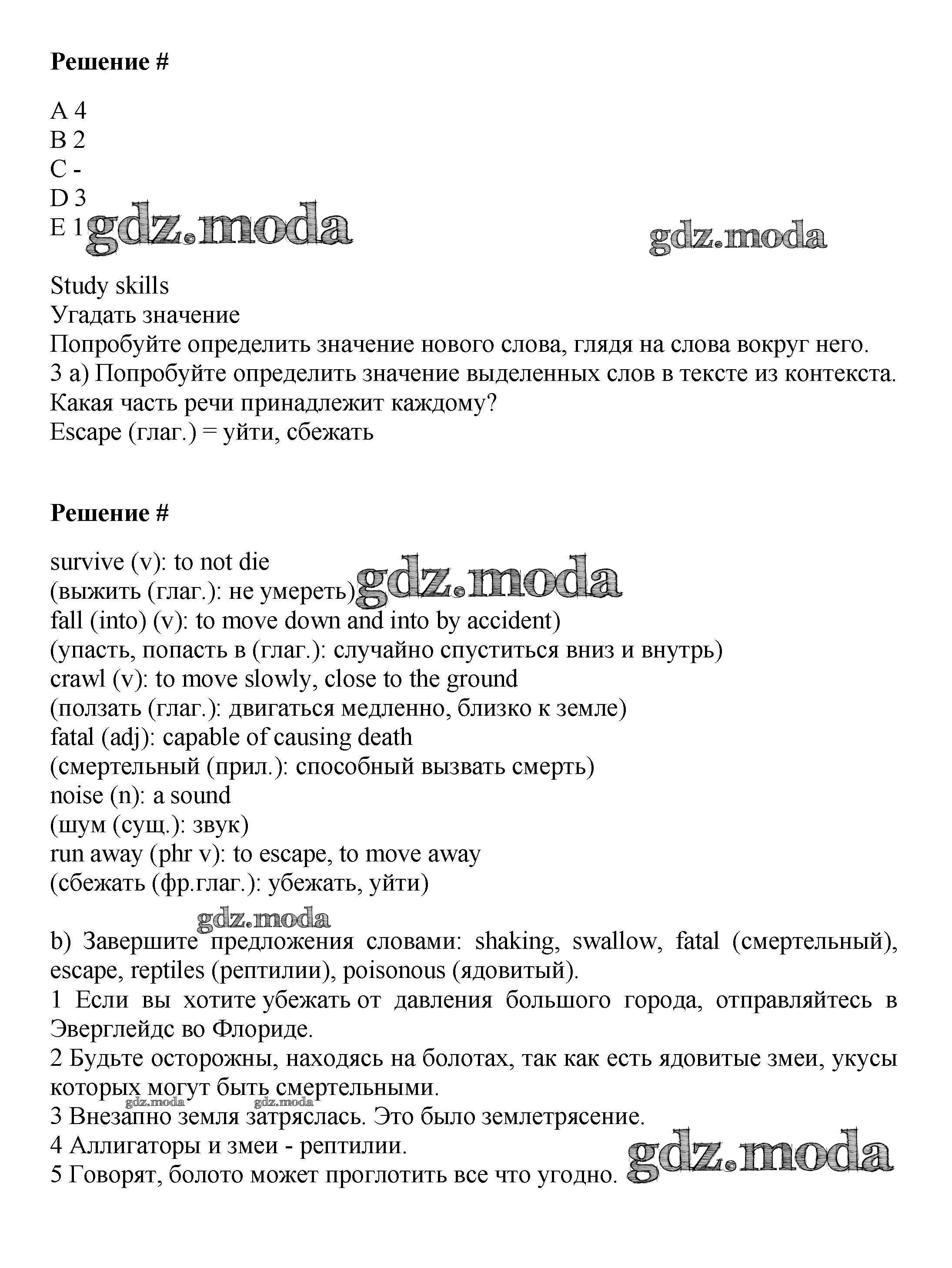 **Решение #**

A 4
B 2
C -
D 3
E 1 gdz.moda gdz.moda

Study skills
Угадать значение
Попробуйте определить значение нового слова, глядя на слова вокруг него.
3 a) Попробуйте определить значение выделенных слов в тексте из контекста. Какая часть речи принадлежит каждому?
Escape (глаг.) = уйти, сбежать

**Решение #**

survive (v): to not die
(выжить (глаг.): не умереть) gdz.moda
fall (into) (v): to move down and into by accident)
(упасть, попасть в (глаг.): случайно спуститься вниз и внутрь)
crawl (v): to move slowly, close to the ground
(ползать (глаг.): двигаться медленно, близко к земле)
fatal (adj): capable of causing death
(смертельный (прил.): способный вызвать смерть)
noise (n): a sound
(шум (сущ.): звук)
run away (phr v): to escape, to move away
(сбежать (фр.глаг.): убежать, уйти)

gdz.moda
b) Завершите предложения словами: shaking, swallow, fatal (смертельный), escape, reptiles (рептилии), poisonous (ядовитый).
1 Если вы хотите убежать от давления большого города, отправляйтесь в Эверглейдс во Флориде.
2 Будьте осторожны, находясь на болотах, так как есть ядовитые змеи, укусы которых могут быть смертельными.
gdz.moda gdz.moda
3 Внезапно земля затряслась. Это было землетрясение.
4 Аллигаторы и змеи - рептилии.
5 Говорят, болото может проглотить все что угодно. gdz.moda